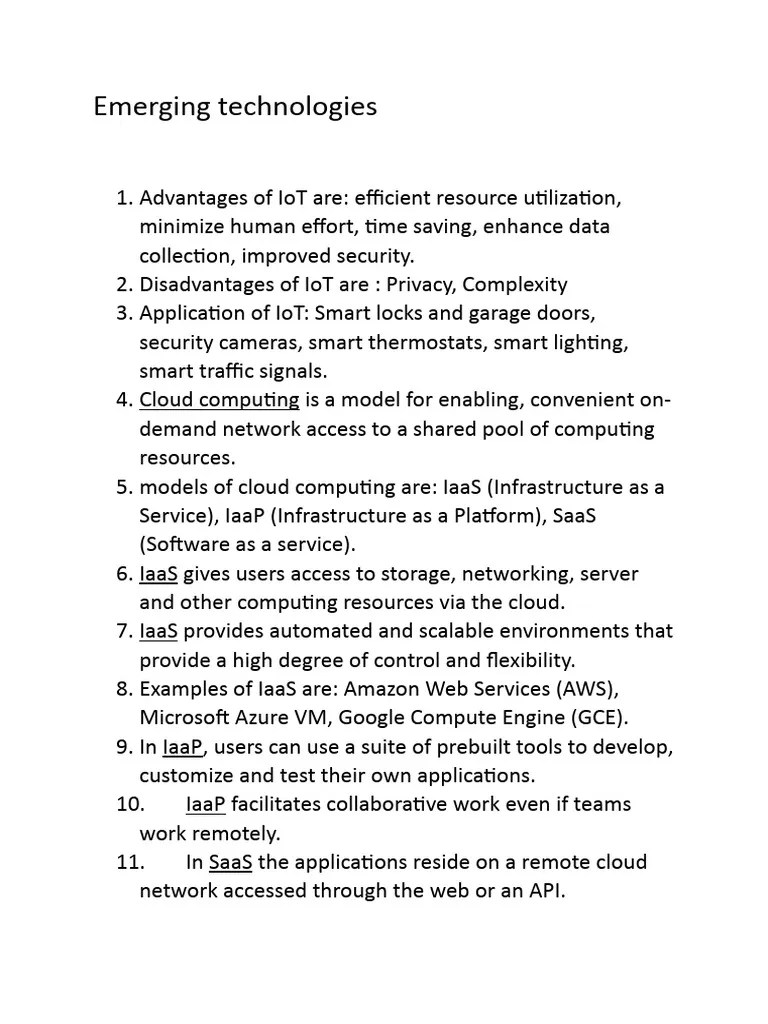 Emerging technologies

1. Advantages of IoT are: efficient resource utilization, minimize human effort, time saving, enhance data collection, improved security.
2. Disadvantages of IoT are : Privacy, Complexity
3. Application of IoT: Smart locks and garage doors, security cameras, smart thermostats, smart lighting, smart traffic signals.
4. Cloud computing is a model for enabling, convenient on-demand network access to a shared pool of computing resources.
5. models of cloud computing are: IaaS (Infrastructure as a Service), IaaP (Infrastructure as a Platform), SaaS (Software as a service).
6. IaaS gives users access to storage, networking, server and other computing resources via the cloud.
7. IaaS provides automated and scalable environments that provide a high degree of control and flexibility.
8. Examples of IaaS are: Amazon Web Services (AWS), Microsoft Azure VM, Google Compute Engine (GCE).
9. In IaaP, users can use a suite of prebuilt tools to develop, customize and test their own applications.
10. IaaP facilitates collaborative work even if teams work remotely.
11. In SaaS the applications reside on a remote cloud network accessed through the web or an API.